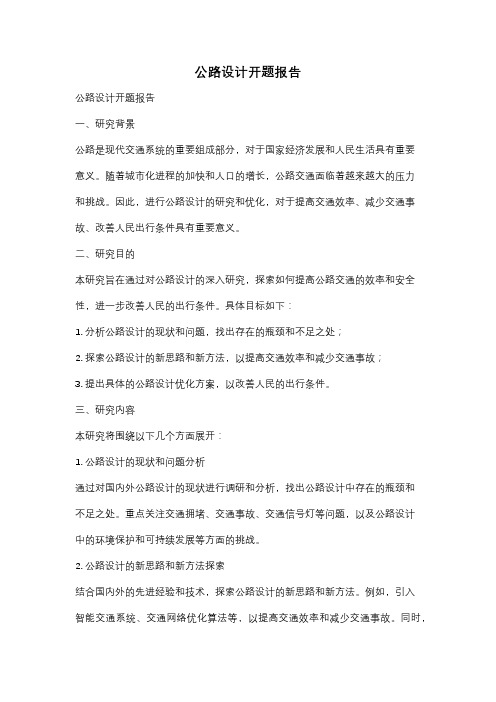 公路设计开题报告

公路设计开题报告

一、研究背景

公路是现代交通系统的重要组成部分，对于国家经济发展和人民生活具有重要意义。随着城市化进程的加快和人口的增长，公路交通面临着越来越大的压力和挑战。因此，进行公路设计的研究和优化，对于提高交通效率、减少交通事故、改善人民出行条件具有重要意义。

二、研究目的

本研究旨在通过对公路设计的深入研究，探索如何提高公路交通的效率和安全性，进一步改善人民的出行条件。具体目标如下：

1. 分析公路设计的现状和问题，找出存在的瓶颈和不足之处；

2. 探索公路设计的新思路和新方法，以提高交通效率和减少交通事故；

3. 提出具体的公路设计优化方案，以改善人民的出行条件。

三、研究内容

本研究将围绕以下几个方面展开：

1. 公路设计的现状和问题分析

通过对国内外公路设计的现状进行调研和分析，找出公路设计中存在的瓶颈和不足之处。重点关注交通拥堵、交通事故、交通信号灯等问题，以及公路设计中的环境保护和可持续发展等方面的挑战。

2. 公路设计的新思路和新方法探索

结合国内外的先进经验和技术，探索公路设计的新思路和新方法。例如，引入智能交通系统、交通网络优化算法等，以提高交通效率和减少交通事故。同时，